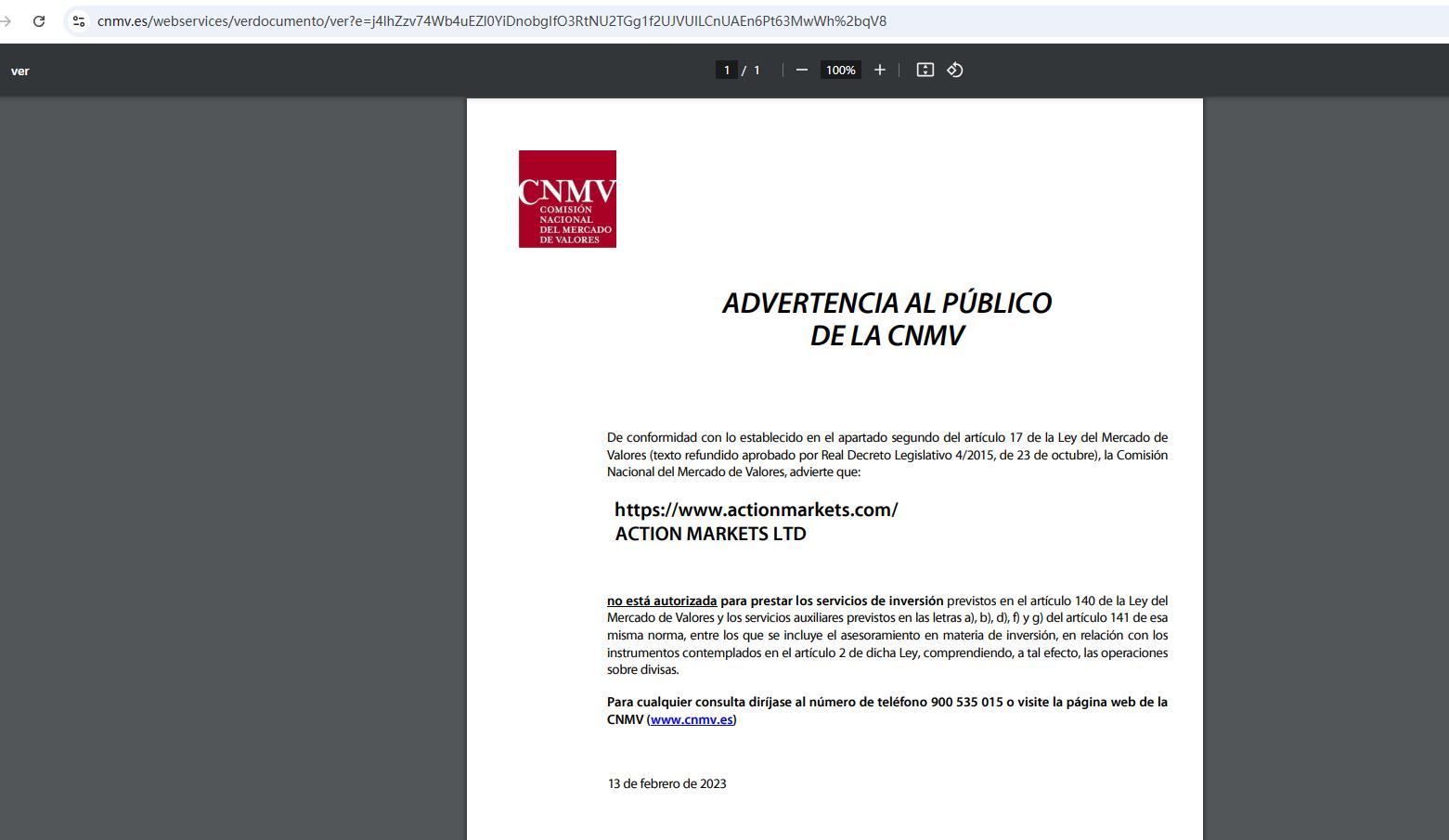 cnmv.es/webservices/verdocumento/ver?e=j4lhZzv74Wb4uEZl0YiDnobgIfO3RtNU2TGg1f2UJVUILCnUAEn6Pt63MwWh%2bqV8

ver

1 / 1

100%

CNMV
COMISIÓN NACIONAL DEL MERCADO DE VALORES

ADVERTENCIA AL PÚBLICO
DE LA CNMV

De conformidad con lo establecido en el apartado segundo del artículo 17 de la Ley del Mercado de Valores (texto refundido aprobado por Real Decreto Legislativo 4/2015, de 23 de octubre), la Comisión Nacional del Mercado de Valores, advierte que:

https://www.actionmarkets.com/
ACTION MARKETS LTD

no está autorizada para prestar los servicios de inversión previstos en el artículo 140 de la Ley del Mercado de Valores y los servicios auxiliares previstos en las letras a), b), d), f) y g) del artículo 141 de esa misma norma, entre los que se incluye el asesoramiento en materia de inversión, en relación con los instrumentos contemplados en el artículo 2 de dicha Ley, comprendiendo, a tal efecto, las operaciones sobre divisas.

Para cualquier consulta diríjase al número de teléfono 900 535 015 o visite la página web de la CNMV (www.cnmv.es)

13 de febrero de 2023